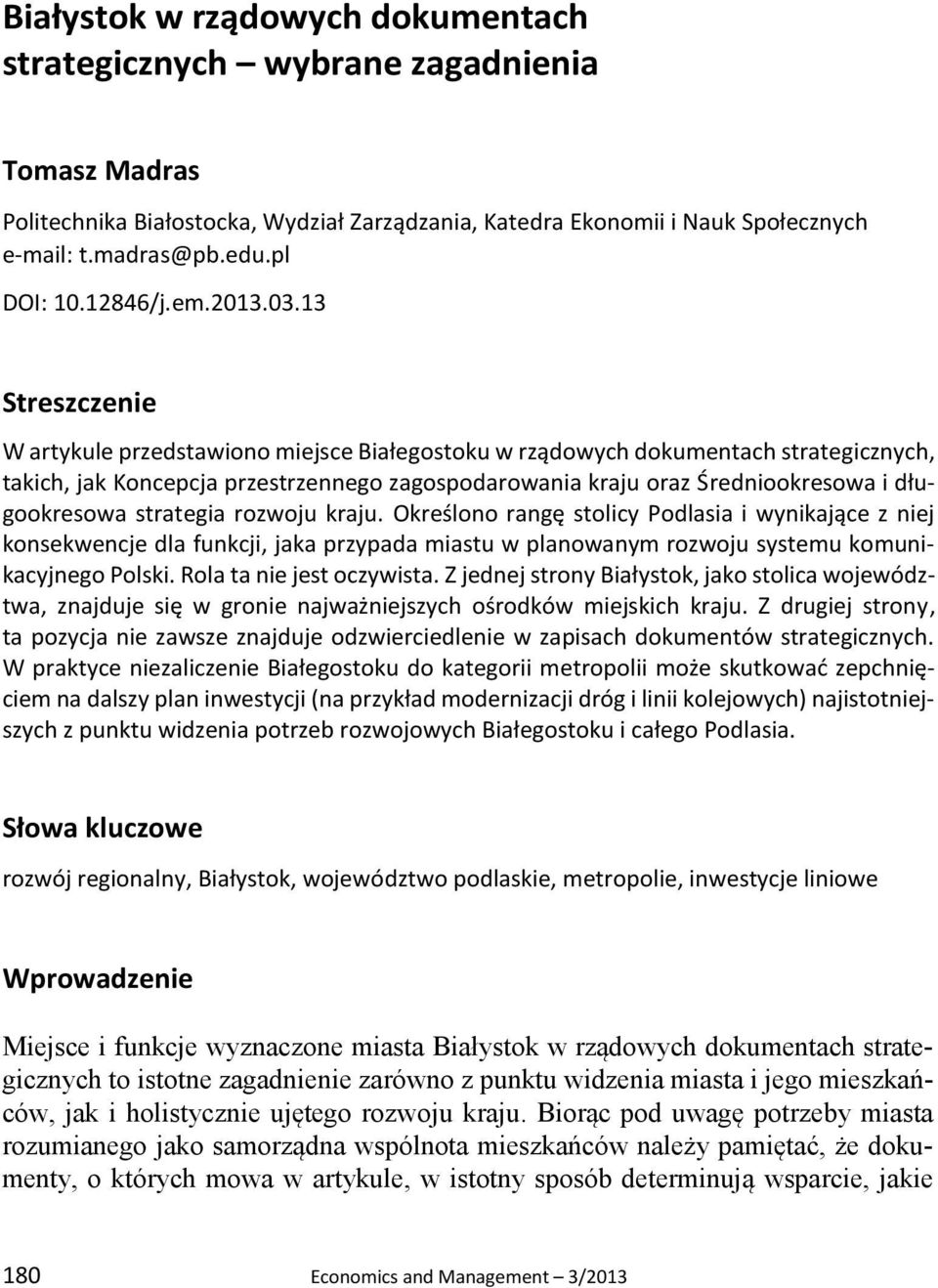 Białystok w rządowych dokumentach strategicznych – wybrane zagadnienia

Tomasz Madras

Politechnika Białostocka, Wydział Zarządzania, Katedra Ekonomii i Nauk Społecznych
e-mail: t.madras@pb.edu.pl

DOI: 10.12846/j.em.2013.03.13

Streszczenie

W artykule przedstawiono miejsce Białegostoku w rządowych dokumentach strategicznych, takich, jak Koncepcja przestrzennego zagospodarowania kraju oraz Średniookresowa i długookresowa strategia rozwoju kraju. Określono rangę stolicy Podlasia i wynikające z niej konsekwencje dla funkcji, jaka przypada miastu w planowanym rozwoju systemu komunikacyjnego Polski. Rola ta nie jest oczywista. Z jednej strony Białystok, jako stolica województwa, znajduje się w gronie najważniejszych ośrodków miejskich kraju. Z drugiej strony, ta pozycja nie zawsze znajduje odzwierciedlenie w zapisach dokumentów strategicznych. W praktyce niezaliczenie Białegostoku do kategorii metropolii może skutkować zepchnięciem na dalszy plan inwestycji (na przykład modernizacji dróg i linii kolejowych) najistotniejszych z punktu widzenia potrzeb rozwojowych Białegostoku i całego Podlasia.

Słowa kluczowe

rozwój regionalny, Białystok, województwo podlaskie, metropolie, inwestycje liniowe

Wprowadzenie

Miejsce i funkcje wyznaczone miasta Białystok w rządowych dokumentach strategicznych to istotne zagadnienie zarówno z punktu widzenia miasta i jego mieszkańców, jak i holistycznie ujętego rozwoju kraju. Biorąc pod uwagę potrzeby miasta rozumianego jako samorządna wspólnota mieszkańców należy pamiętać, że dokumenty, o których mowa w artykule, w istotny sposób determinują wsparcie, jakie

180 Economics and Management – 3/2013